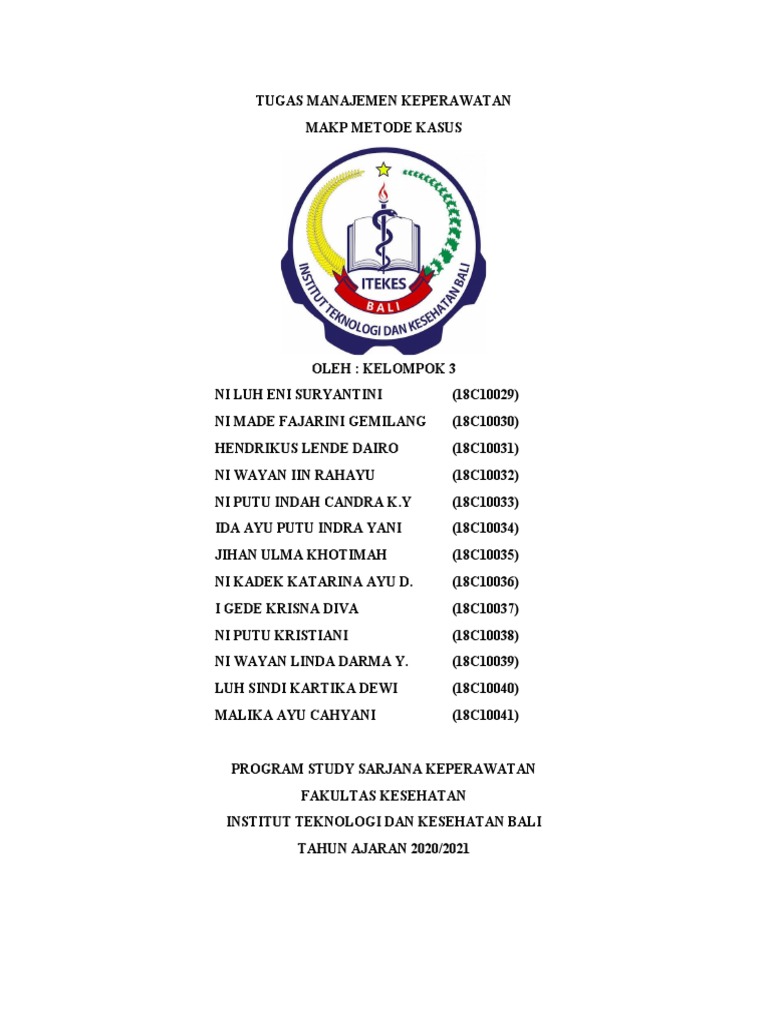 TUGAS MANAJEMEN KEPERAWATAN

MAKP METODE KASUS

ITEKES
BALI
INSTITUT TEKNOLOGI DAN KESEHATAN BALI

OLEH : KELOMPOK 3

NI LUH ENI SURYANTINI (18C10029)
NI MADE FAJARINI GEMILANG (18C10030)
HENDRIKUS LENDE DAIRO (18C10031)
NI WAYAN IIN RAHAYU (18C10032)
NI PUTU INDAH CANDRA K.Y (18C10033)
IDA AYU PUTU INDRA YANI (18C10034)
JIHAN ULMA KHOTIMAH (18C10035)
NI KADEK KATARINA AYU D. (18C10036)
I GEDE KRISNA DIVA (18C10037)
NI PUTU KRISTIANI (18C10038)
NI WAYAN LINDA DARMA Y. (18C10039)
LUH SINDI KARTIKA DEWI (18C10040)
MALIKA AYU CAHYANI (18C10041)

PROGRAM STUDY SARJANA KEPERAWATAN

FAKULTAS KESEHATAN

INSTITUT TEKNOLOGI DAN KESEHATAN BALI

TAHUN AJARAN 2020/2021